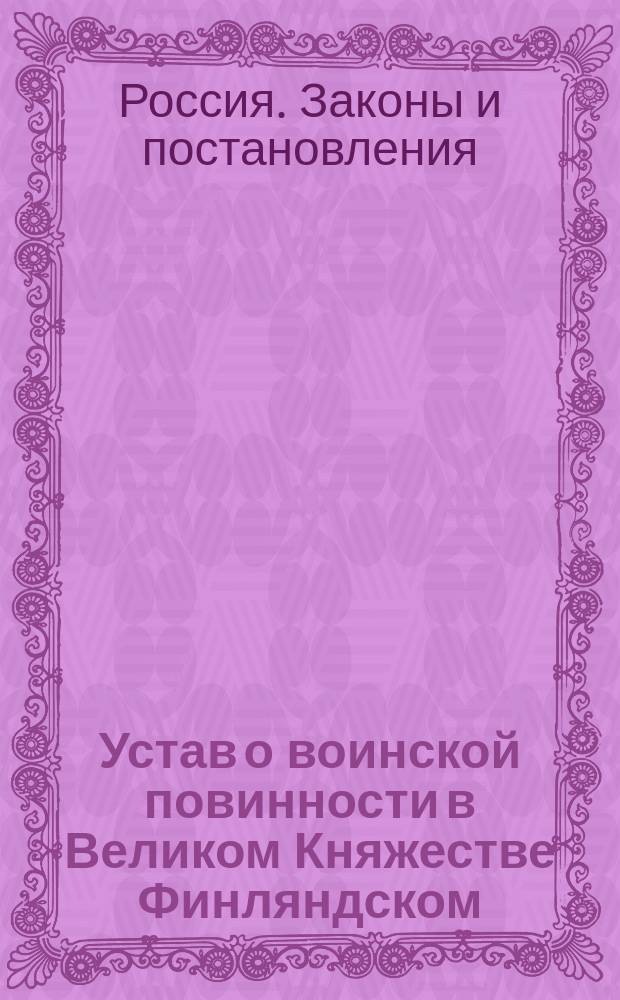 Россия. Законы и постановления

Устав о воинской повинности в Великом Княжестве Финляндском